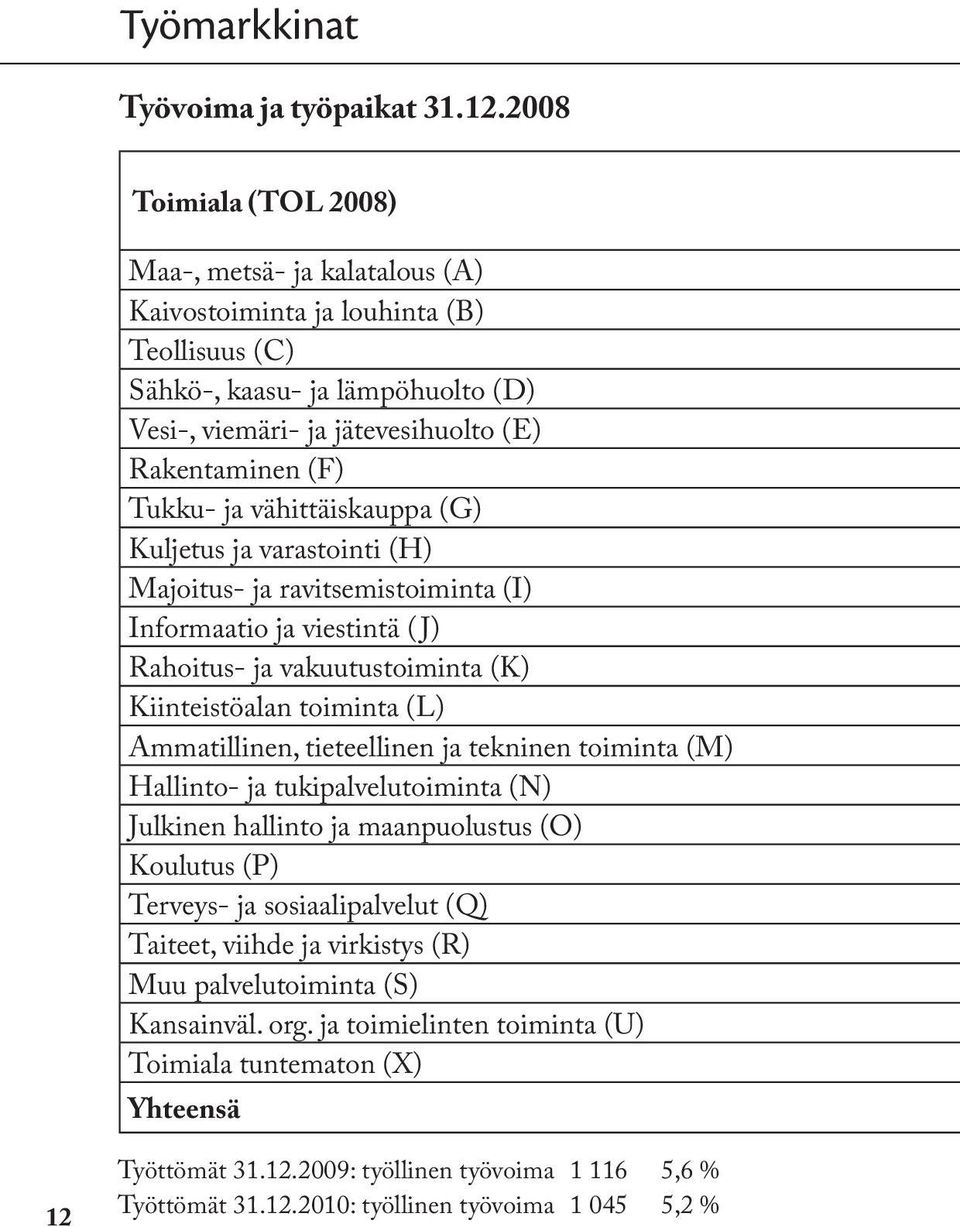 Työmarkkinat

Työvoima ja työpaikat 31.12.2008

| Toimiala (TOL 2008) |
|---|
| Maa-, metsä- ja kalatalous (A) |
| Kaivostoiminta ja louhinta (B) |
| Teollisuus (C) |
| Sähkö-, kaasu- ja lämpöhuolto (D) |
| Vesi-, viemäri- ja jätevesihuolto (E) |
| Rakentaminen (F) |
| Tukku- ja vähittäiskauppa (G) |
| Kuljetus ja varastointi (H) |
| Majoitus- ja ravitsemistoiminta (I) |
| Informaatio ja viestintä (J) |
| Rahoitus- ja vakuutustoiminta (K) |
| Kiinteistöalan toiminta (L) |
| Ammatillinen, tieteellinen ja tekninen toiminta (M) |
| Hallinto- ja tukipalvelutoiminta (N) |
| Julkinen hallinto ja maanpuolustus (O) |
| Koulutus (P) |
| Terveys- ja sosiaalipalvelut (Q) |
| Taiteet, viihde ja virkistys (R) |
| Muu palvelutoiminta (S) |
| Kansainväl. org. ja toimielinten toiminta (U) |
| Toimiala tuntematon (X) |
| Yhteensä |

Työttömät 31.12.2009: työllinen työvoima 1 116 5,6 %
Työttömät 31.12.2010: työllinen työvoima 1 045 5,2 %

12